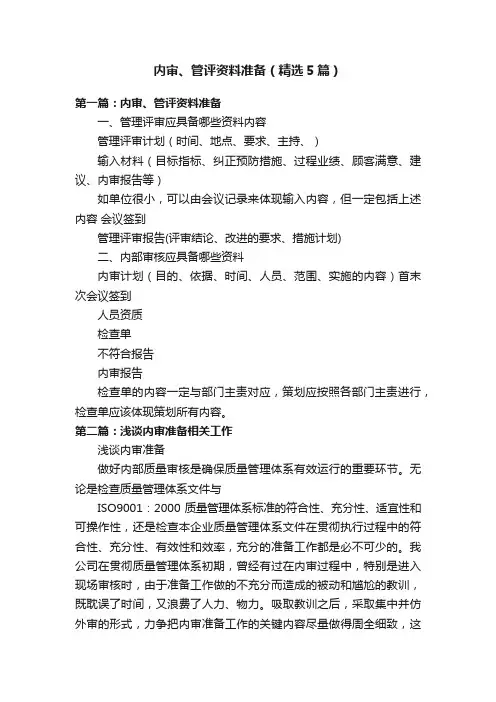 内审、管评资料准备（精选5篇）

第一篇：内审、管评资料准备

一、管理评审应具备哪些资料内容

管理评审计划（时间、地点、要求、主持、）

输入材料（目标指标、纠正预防措施、过程业绩、顾客满意、建议、内审报告等）

如单位很小，可以由会议记录来体现输入内容，但一定包括上述内容 会议签到

管理评审报告(评审结论、改进的要求、措施计划)

二、内部审核应具备哪些资料

内审计划（目的、依据、时间、人员、范围、实施的内容）首末次会议签到

人员资质

检查单

不符合报告

内审报告

检查单的内容一定与部门主责对应，策划应按照各部门主责进行，检查单应该体现策划所有内容。

第二篇：浅谈内审准备相关工作

浅谈内审准备

做好内部质量审核是确保质量管理体系有效运行的重要环节。无论是检查质量管理体系文件与

ISO9001：2000 质量管理体系标准的符合性、充分性、适宜性和可操作性，还是检查本企业质量管理体系文件在贯彻执行过程中的符合性、充分性、有效性和效率，充分的准备工作都是必不可少的。我公司在贯彻质量管理体系初期，曾经有过在内审过程中，特别是进入现场审核时，由于准备工作做的不充分而造成的被动和尴尬的教训，既耽误了时间，又浪费了人力、物力。吸取教训之后，采取集中并仿外审的形式，力争把内审准备工作的关键内容尽量做得周全细致，这